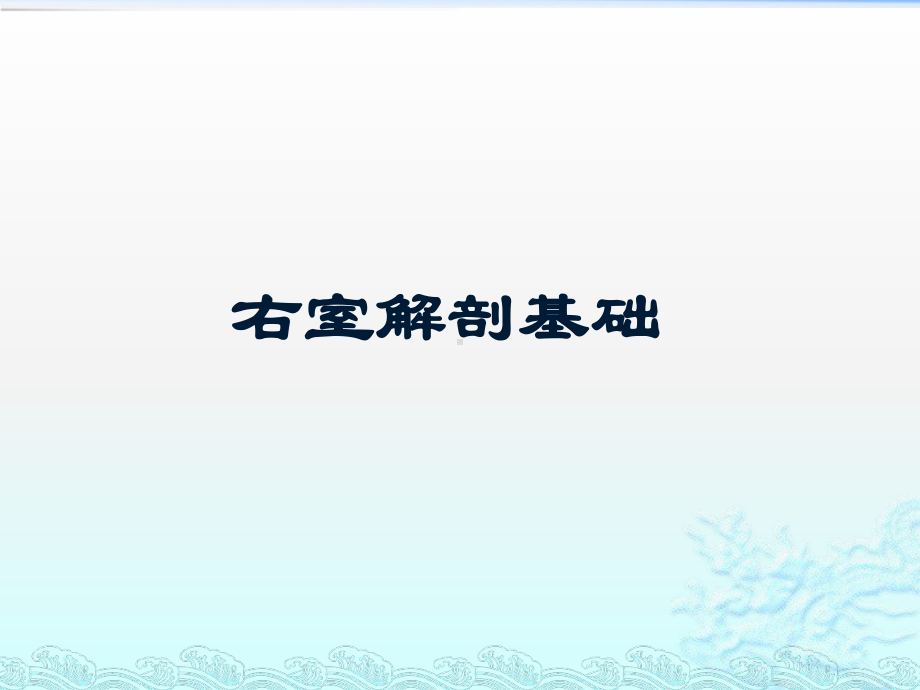 右室解剖基础